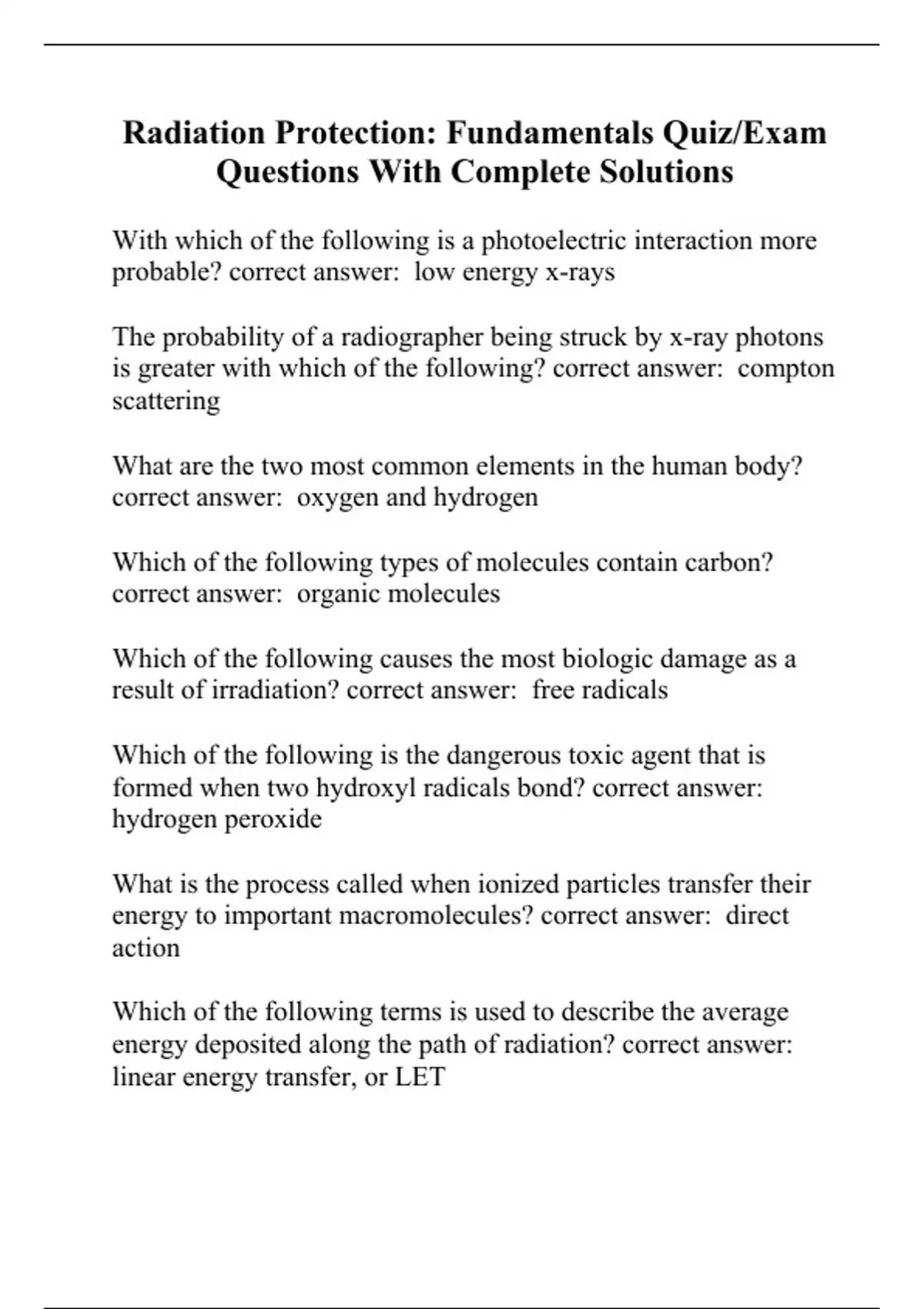 Radiation Protection: Fundamentals Quiz/Exam Questions With Complete Solutions

With which of the following is a photoelectric interaction more probable? correct answer: low energy x-rays

The probability of a radiographer being struck by x-ray photons is greater with which of the following? correct answer: compton scattering

What are the two most common elements in the human body? correct answer: oxygen and hydrogen

Which of the following types of molecules contain carbon? correct answer: organic molecules

Which of the following causes the most biologic damage as a result of irradiation? correct answer: free radicals

Which of the following is the dangerous toxic agent that is formed when two hydroxyl radicals bond? correct answer: hydrogen peroxide

What is the process called when ionized particles transfer their energy to important macromolecules? correct answer: direct action

Which of the following terms is used to describe the average energy deposited along the path of radiation? correct answer: linear energy transfer, or LET